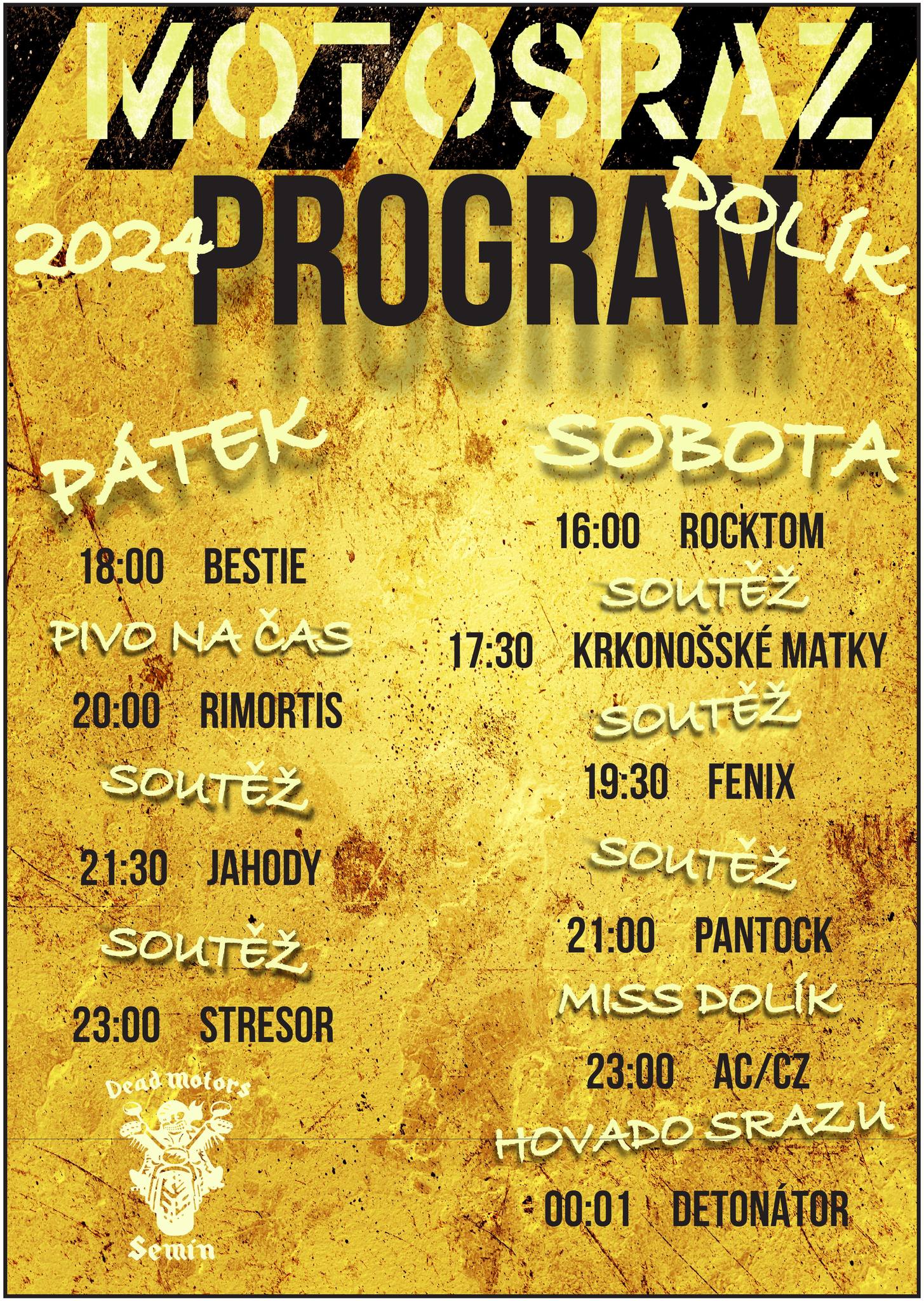 MOTOSRAZ

2024 PROGRAM DOLÍK

PÁTEK

18:00 BESTIE

PIVO NA ČAS

20:00 RIMORTIS

SOUTĚŽ

21:30 JAHODY

SOUTĚŽ

23:00 STRESOR

Dead Motors

Semín

SOBOTA

16:00 ROCKTOM

SOUTĚŽ

17:30 KRKONOŠSKÉ MATKY

SOUTĚŽ

19:30 FENIX

SOUTĚŽ

21:00 PANTOCK

MISS DOLÍK

23:00 AC/CZ

HOVADO SRAZU

00:01 DETONÁTOR